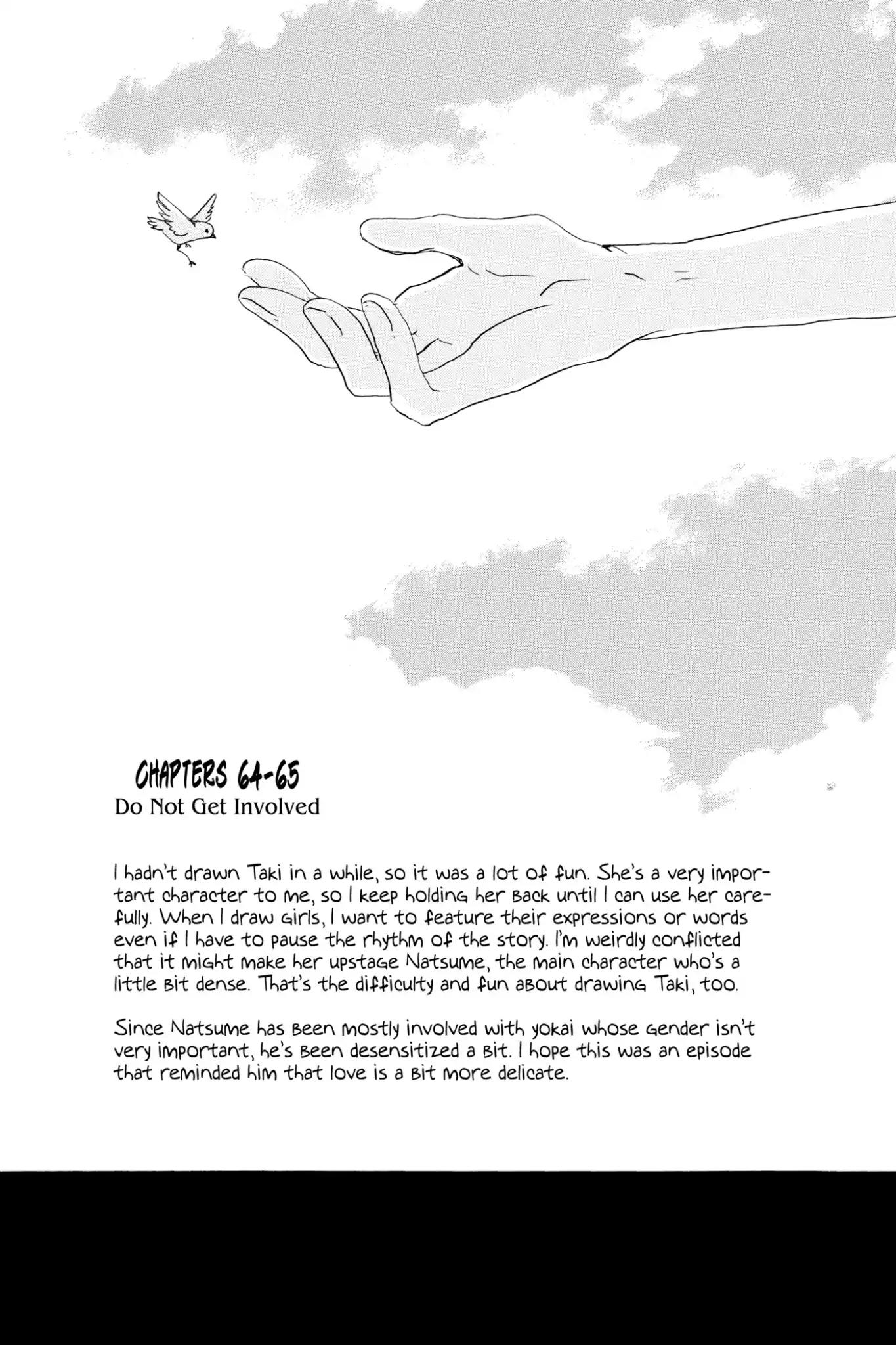 CHAPTERS 64-65
Do Not Get Involved

I hadn't drawn Taki in a while, so it was a lot of fun. She's a very important character to me, so I keep holding her back until I can use her carefully. When I draw girls, I want to feature their expressions or words even if I have to pause the rhythm of the story. I'm weirdly conflicted that it might make her upstage Natsume, the main character who's a little bit dense. That's the difficulty and fun about drawing Taki, too.

Since Natsume has been mostly involved with yokai whose gender isn't very important, he's been desensitized a bit. I hope this was an episode that reminded him that love is a bit more delicate.